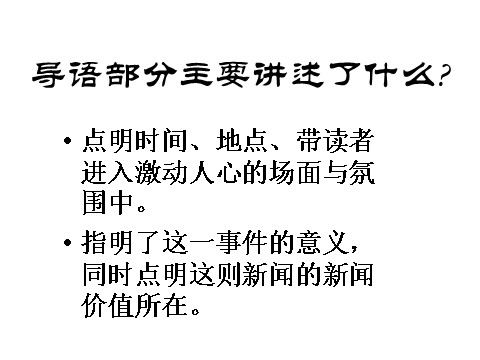 导语部分主要讲述了什么?

• 点明时间、地点、带读者进入激动人心的场面与氛围中。

• 指明了这一事件的意义，同时点明这则新闻的新闻价值所在。